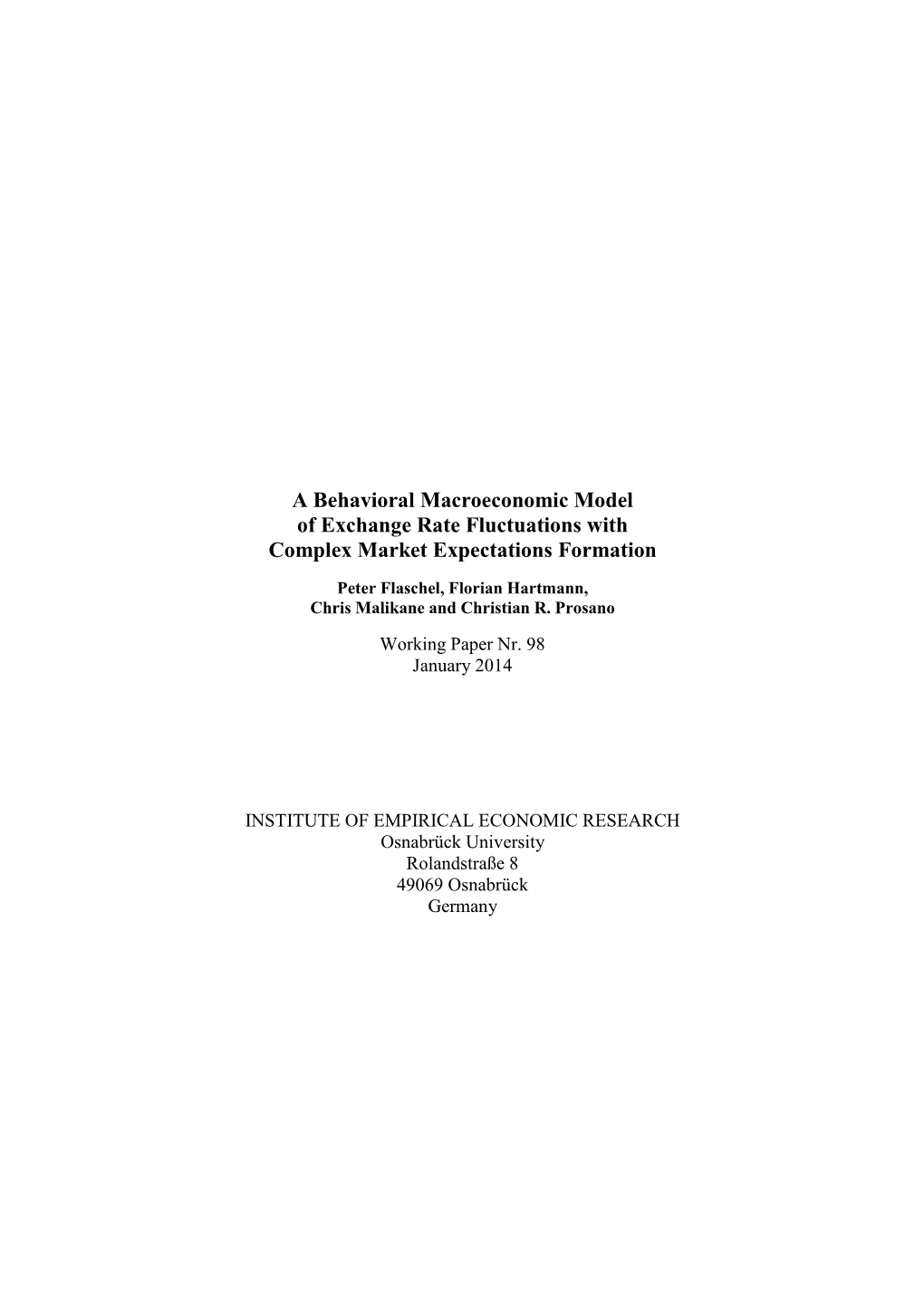 A Behavioral Macroeconomic Model of Exchange Rate Fluctuations with Complex Market Expectations Formation

Peter Flaschel, Florian Hartmann, Chris Malikane and Christian R. Prosano

Working Paper Nr. 98
January 2014

INSTITUTE OF EMPIRICAL ECONOMIC RESEARCH
Osnabrück University
Rolandstraße 8
49069 Osnabrück
Germany